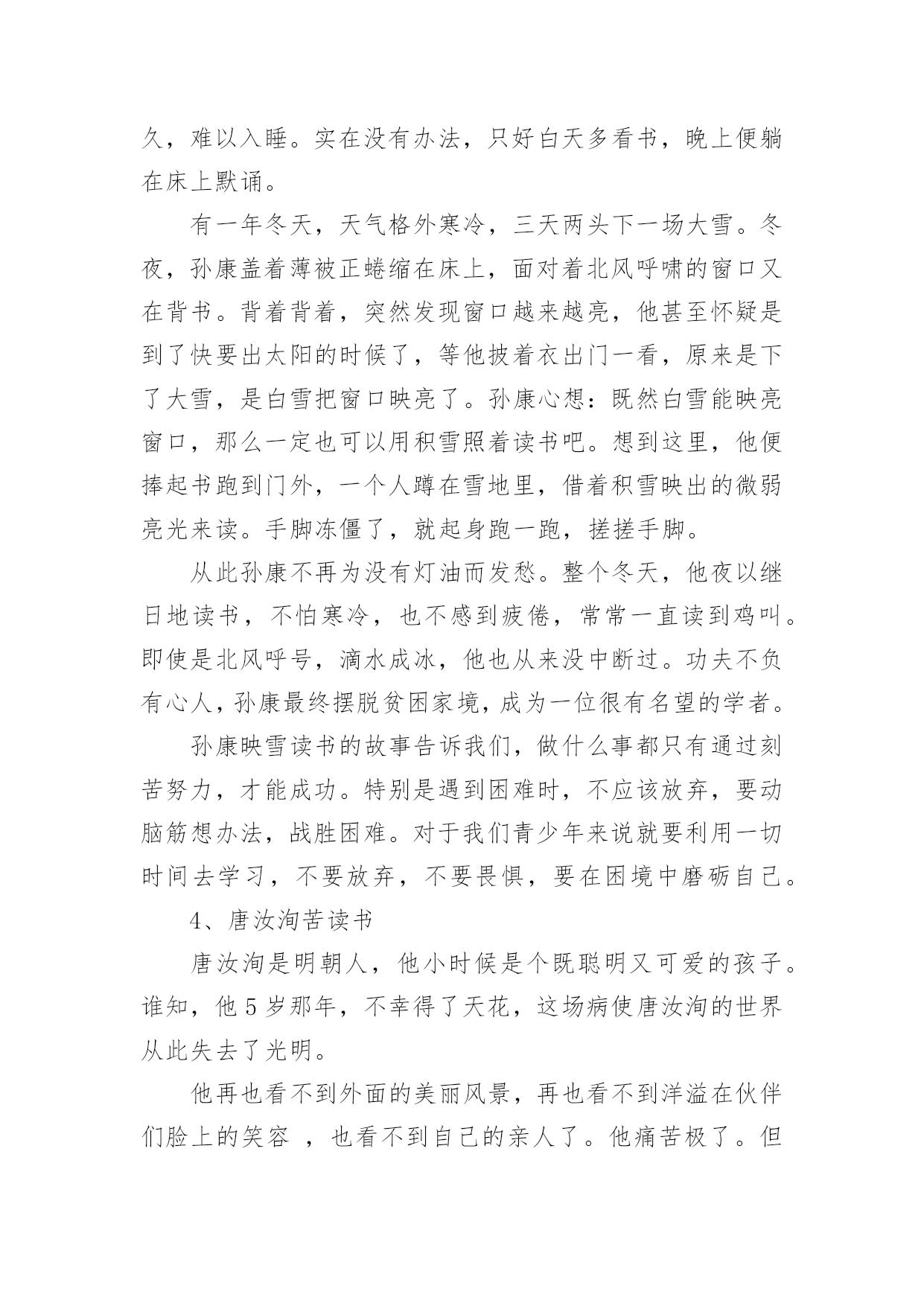 久，难以入睡。实在没有办法，只好白天多看书，晚上便躺在床上默诵。

有一年冬天，天气格外寒冷，三天两头下一场大雪。冬夜，孙康盖着薄被正蜷缩在床上，面对着北风呼啸的窗口又在背书。背着背着，突然发现窗口越来越亮，他甚至怀疑是到了快要出太阳的时候了，等他披着衣出门一看，原来是下了大雪，是白雪把窗口映亮了。孙康心想：既然白雪能映亮窗口，那么一定也可以用积雪照着读书吧。想到这里，他便捧起书跑到门外，一个人蹲在雪地里，借着积雪映出的微弱亮光来读。手脚冻僵了，就起身跑一跑，搓搓手脚。

从此孙康不再为没有灯油而发愁。整个冬天，他夜以继日地读书，不怕寒冷，也不感到疲倦，常常一直读到鸡叫。即使是北风呼号，滴水成冰，他也从来没中断过。功夫不负有心人，孙康最终摆脱贫困家境，成为一位很有名望的学者。

孙康映雪读书的故事告诉我们，做什么事都只有通过刻苦努力，才能成功。特别是遇到困难时，不应该放弃，要动脑筋想办法，战胜困难。对于我们青少年来说就要利用一切时间去学习，不要放弃，不要畏惧，要在困境中磨砺自己。

4、唐汝洵苦读书

唐汝洵是明朝人，他小时候是个既聪明又可爱的孩子。谁知，他5岁那年，不幸得了天花，这场病使唐汝洵的世界从此失去了光明。

他再也看不到外面的美丽风景，再也看不到洋溢在伙伴们脸上的笑容 ，也看不到自己的亲人了。他痛苦极了。但